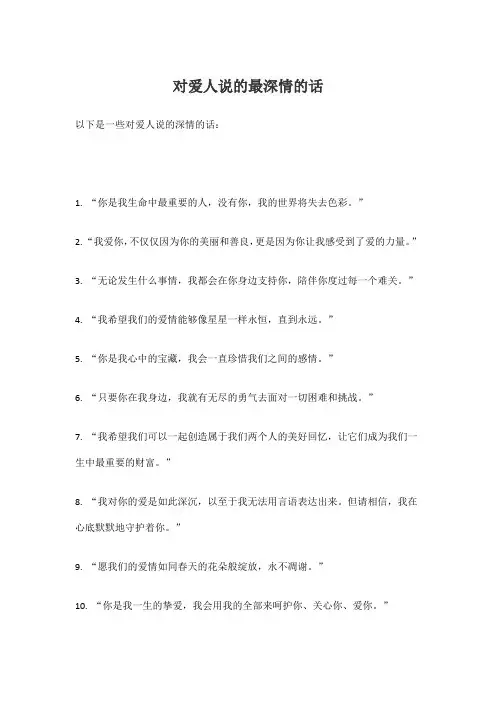 对爱人说的最深情的话

以下是一些对爱人说的深情的话：

1. “你是我生命中最重要的人，没有你，我的世界将失去色彩。”

2. “我爱你，不仅仅因为你的美丽和善良，更是因为你让我感受到了爱的力量。”

3. “无论发生什么事情，我都会在你身边支持你，陪伴你度过每一个难关。”

4. “我希望我们的爱情能够像星星一样永恒，直到永远。”

5. “你是我心中的宝藏，我会一直珍惜我们之间的感情。”

6. “只要你在我身边，我就有无尽的勇气去面对一切困难和挑战。”

7. “我希望我们可以一起创造属于我们两个人的美好回忆，让它们成为我们一生中最重要的财富。”

8. “我对你的爱是如此深沉，以至于我无法用言语表达出来。但请相信，我在心底默默地守护着你。”

9. “愿我们的爱情如同春天的花朵般绽放，永不凋谢。”

10. “你是我一生的挚爱，我会用我的全部来呵护你、关心你、爱你。”